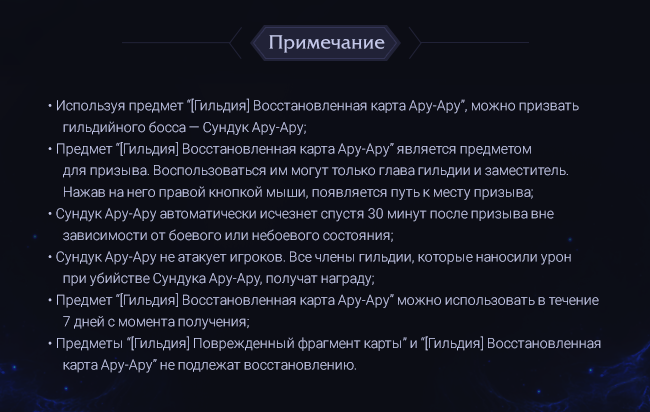 Примечание

• Используя предмет "[Гильдия] Восстановленная карта Ару-Ару", можно призвать гильдийного босса — Сундук Ару-Ару;

• Предмет "[Гильдия] Восстановленная карта Ару-Ару" является предметом для призыва. Воспользоваться им могут только глава гильдии и заместитель. Нажав на него правой кнопкой мыши, появляется путь к месту призыва;

• Сундук Ару-Ару автоматически исчезнет спустя 30 минут после призыва вне зависимости от боевого или небоевого состояния;

• Сундук Ару-Ару не атакует игроков. Все члены гильдии, которые наносили урон при убийстве Сундука Ару-Ару, получат награду;

• Предмет "[Гильдия] Восстановленная карта Ару-Ару" можно использовать в течение 7 дней с момента получения;

• Предметы "[Гильдия] Поврежденный фрагмент карты" и "[Гильдия] Восстановленная карта Ару-Ару" не подлежат восстановлению.